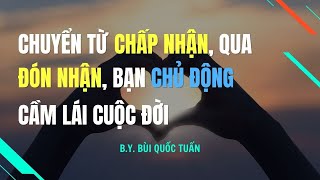 CHUYỂN TỪ CHẤP NHẬN, QUA ĐÓN NHẬN, BẠN CHỦ ĐỘNG CẦM LÁI CUỘC ĐỜI

B.Y. BÙI QUỐC TUẤN